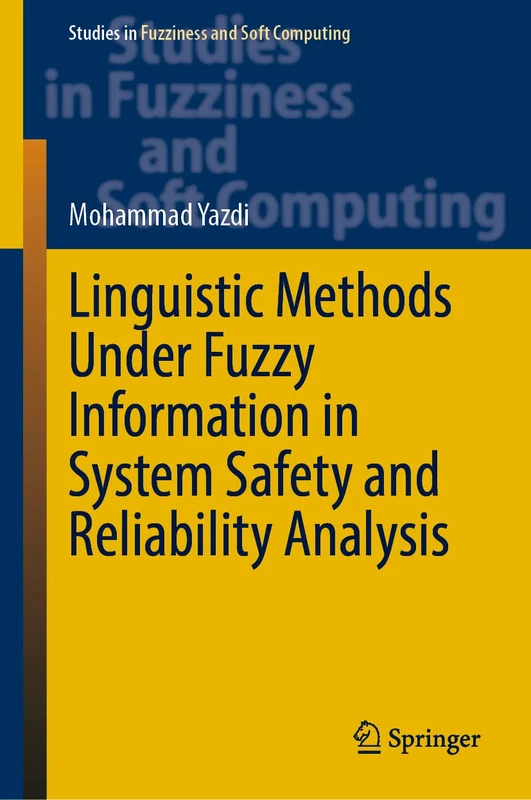 Studies in Fuzziness and Soft Computing

Studies in Fuzziness and Soft Computing

Mohammad Yazdi

Linguistic Methods Under Fuzzy Information in System Safety and Reliability Analysis

Springer